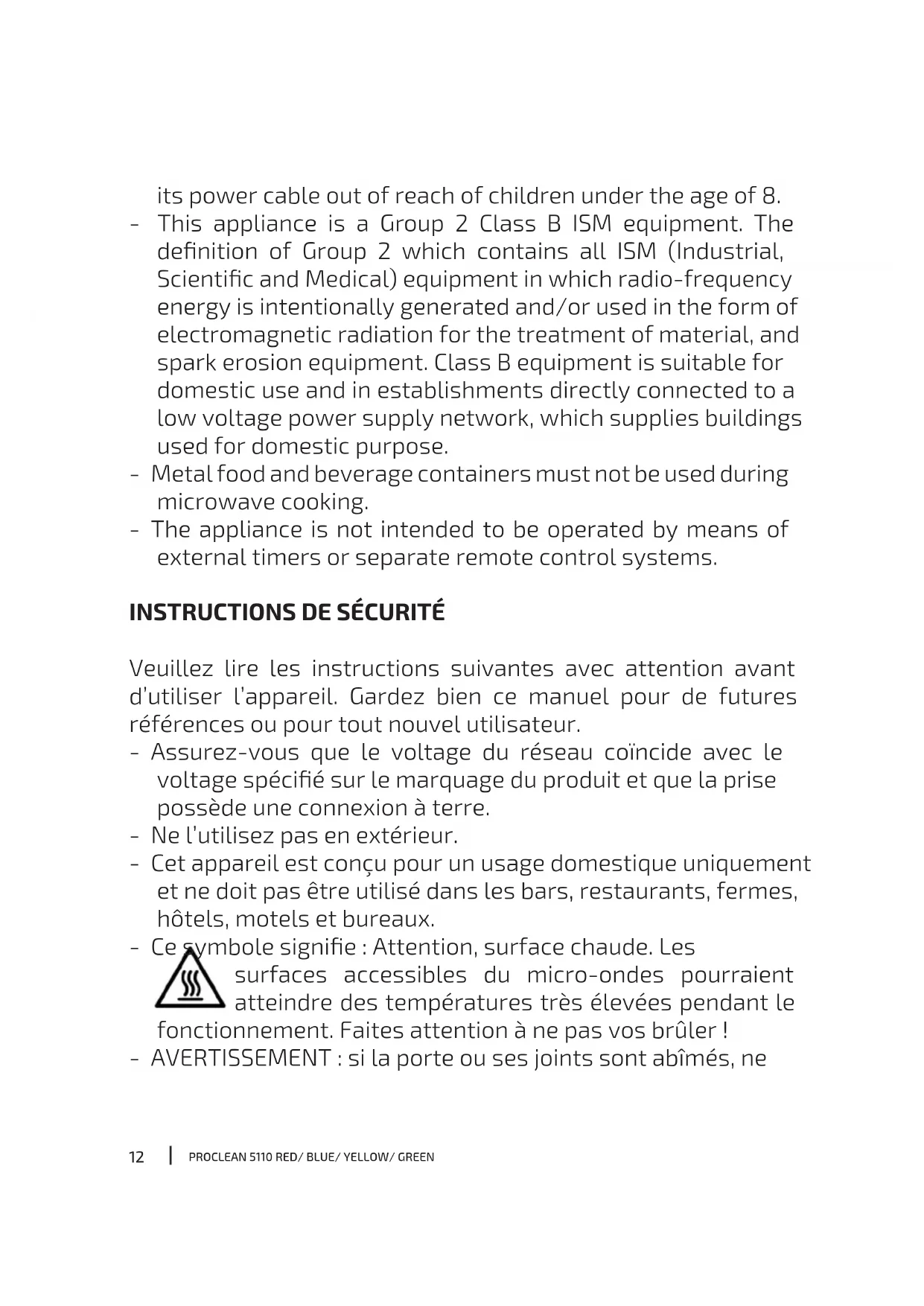 its power cable out of reach of children under the age of 8.
- This appliance is a Group 2 Class B ISM equipment. The definition of Group 2 which contains all ISM (Industrial, Scientific and Medical) equipment in which radio-frequency energy is intentionally generated and/or used in the form of electromagnetic radiation for the treatment of material, and spark erosion equipment. Class B equipment is suitable for domestic use and in establishments directly connected to a low voltage power supply network, which supplies buildings used for domestic purpose.
- Metal food and beverage containers must not be used during microwave cooking.
- The appliance is not intended to be operated by means of external timers or separate remote control systems.

INSTRUCTIONS DE SÉCURITÉ

Veuillez lire les instructions suivantes avec attention avant d'utiliser l'appareil. Gardez bien ce manuel pour de futures références ou pour tout nouvel utilisateur.
- Assurez-vous que le voltage du réseau coïncide avec le voltage spécifié sur le marquage du produit et que la prise possède une connexion à terre.
- Ne l'utilisez pas en extérieur.
- Cet appareil est conçu pour un usage domestique uniquement et ne doit pas être utilisé dans les bars, restaurants, fermes, hôtels, motels et bureaux.
- Ce symbole signifie : Attention, surface chaude. Les surfaces accessibles du micro-ondes pourraient atteindre des températures très élevées pendant le fonctionnement. Faites attention à ne pas vos brûler !
- AVERTISSEMENT : si la porte ou ses joints sont abîmés, ne

12 | PROCLEAN 5110 RED/ BLUE/ YELLOW/ GREEN